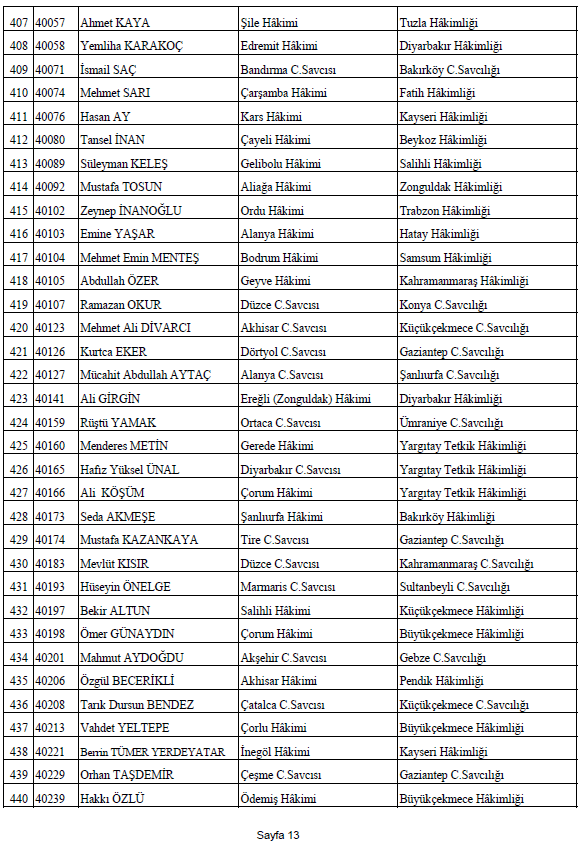 | 407 | 40057 | Ahmet KAYA | Şile Hâkimi | Tuzla Hâkimliği |
|---|---|---|---|---|
| 408 | 40058 | Yemliha KARAKOÇ | Edremit Hâkimi | Diyarbakır Hâkimliği |
| 409 | 40071 | İsmail SAÇ | Bandırma C.Savcısı | Bakırköy C.Savcılığı |
| 410 | 40074 | Mehmet SARI | Çarşamba Hâkimi | Fatih Hâkimliği |
| 411 | 40076 | Hasan AY | Kars Hâkimi | Kayseri Hâkimliği |
| 412 | 40080 | Tansel İNAN | Çayeli Hâkimi | Beykoz Hâkimliği |
| 413 | 40089 | Süleyman KELEŞ | Gelibolu Hâkimi | Salihli Hâkimliği |
| 414 | 40092 | Mustafa TOSUN | Aliağa Hâkimi | Zonguldak Hâkimliği |
| 415 | 40102 | Zeynep İNANOĞLU | Ordu Hâkimi | Trabzon Hâkimliği |
| 416 | 40103 | Emine YAŞAR | Alanya Hâkimi | Hatay Hâkimliği |
| 417 | 40104 | Mehmet Emin MENTEŞ | Bodrum Hâkimi | Samsum Hâkimliği |
| 418 | 40105 | Abdullah ÖZER | Geyve Hâkimi | Kahramanmaraş Hâkimliği |
| 419 | 40107 | Ramazan OKUR | Düzce C.Savcısı | Konya C.Savcılığı |
| 420 | 40123 | Mehmet Ali DİVARCI | Akhisar C.Savcısı | Küçükçekmece C.Savcılığı |
| 421 | 40126 | Kurtca EKER | Dörtyol C.Savcısı | Gaziantep C.Savcılığı |
| 422 | 40127 | Mücahit Abdullah AYTAÇ | Alanya C.Savcısı | Şanlıurfa C.Savcılığı |
| 423 | 40141 | Ali GİRGİN | Ereğli (Zonguldak) Hâkimi | Diyarbakır Hâkimliği |
| 424 | 40159 | Rüştü YAMAK | Ortaca C.Savcısı | Ümraniye C.Savcılığı |
| 425 | 40160 | Menderes METİN | Gerede Hâkimi | Yargıtay Tetkik Hâkimliği |
| 426 | 40165 | Hafız Yüksel ÜNAL | Diyarbakır C.Savcısı | Yargıtay Tetkik Hâkimliği |
| 427 | 40166 | Ali KÖŞÜM | Çorum Hâkimi | Yargıtay Tetkik Hâkimliği |
| 428 | 40173 | Seda AKMEŞE | Şanlıurfa Hâkimi | Bakırköy Hâkimliği |
| 429 | 40174 | Mustafa KAZANKAYA | Tire C.Savcısı | Gaziantep C.Savcılığı |
| 430 | 40183 | Mevlüt KISIR | Düzce C.Savcısı | Kahramanmaraş C.Savcılığı |
| 431 | 40193 | Hüseyin ÖNELGE | Marmaris C.Savcısı | Sultanbeyli C.Savcılığı |
| 432 | 40197 | Bekir ALTUN | Salihli Hâkimi | Küçükçekmece Hâkimliği |
| 433 | 40198 | Ömer GÜNAYDIN | Çorum Hâkimi | Büyükçekmece Hâkimliği |
| 434 | 40201 | Mahmut AYDOĞDU | Akşehir C.Savcısı | Gebze C.Savcılığı |
| 435 | 40206 | Özgül BECERİKLİ | Akhisar Hâkimi | Pendik Hâkimliği |
| 436 | 40208 | Tarık Dursun BENDEZ | Çatalca C.Savcısı | Küçükçekmece C.Savcılığı |
| 437 | 40213 | Vahdet YELTEPE | Çorlu Hâkimi | Büyükçekmece Hâkimliği |
| 438 | 40221 | Berrin TÜMER YERDEYATAR | İnegöl Hâkimi | Kayseri Hâkimliği |
| 439 | 40229 | Orhan TAŞDEMİR | Çeşme C.Savcısı | Gaziantep C.Savcılığı |
| 440 | 40239 | Hakkı ÖZLÜ | Ödemiş Hâkimi | Büyükçekmece Hâkimliği |

Sayfa 13